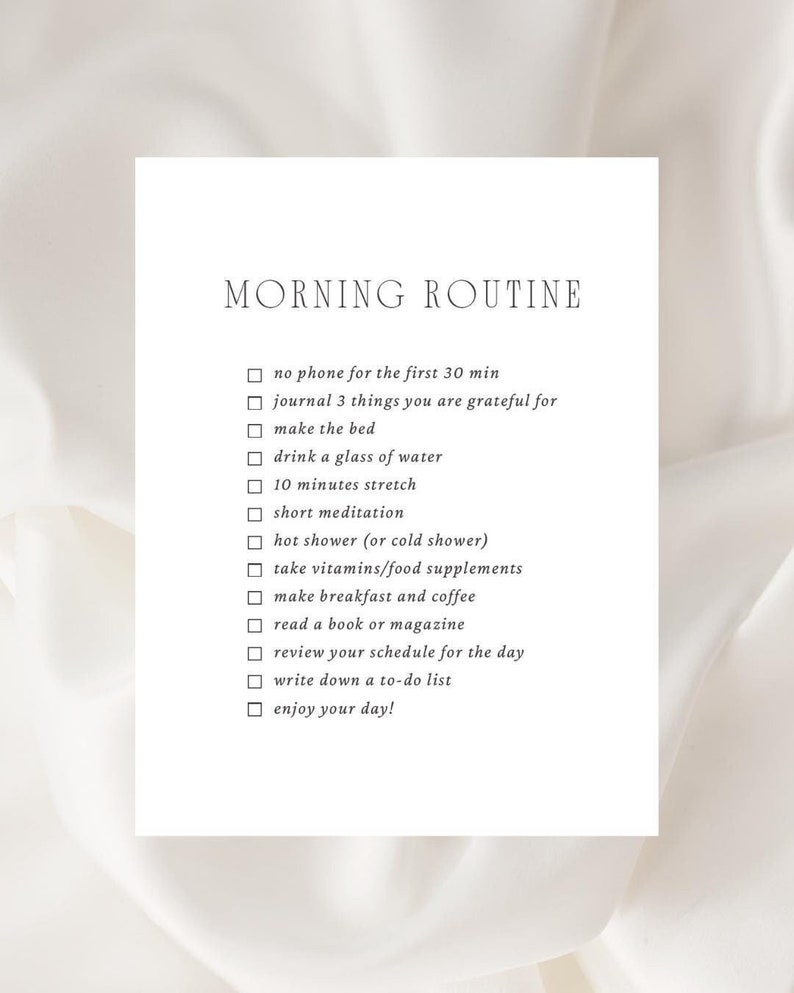 MORNING ROUTINE

☐ no phone for the first 30 min
☐ journal 3 things you are grateful for
☐ make the bed
☐ drink a glass of water
☐ 10 minutes stretch
☐ short meditation
☐ hot shower (or cold shower)
☐ take vitamins/food supplements
☐ make breakfast and coffee
☐ read a book or magazine
☐ review your schedule for the day
☐ write down a to-do list
☐ enjoy your day!